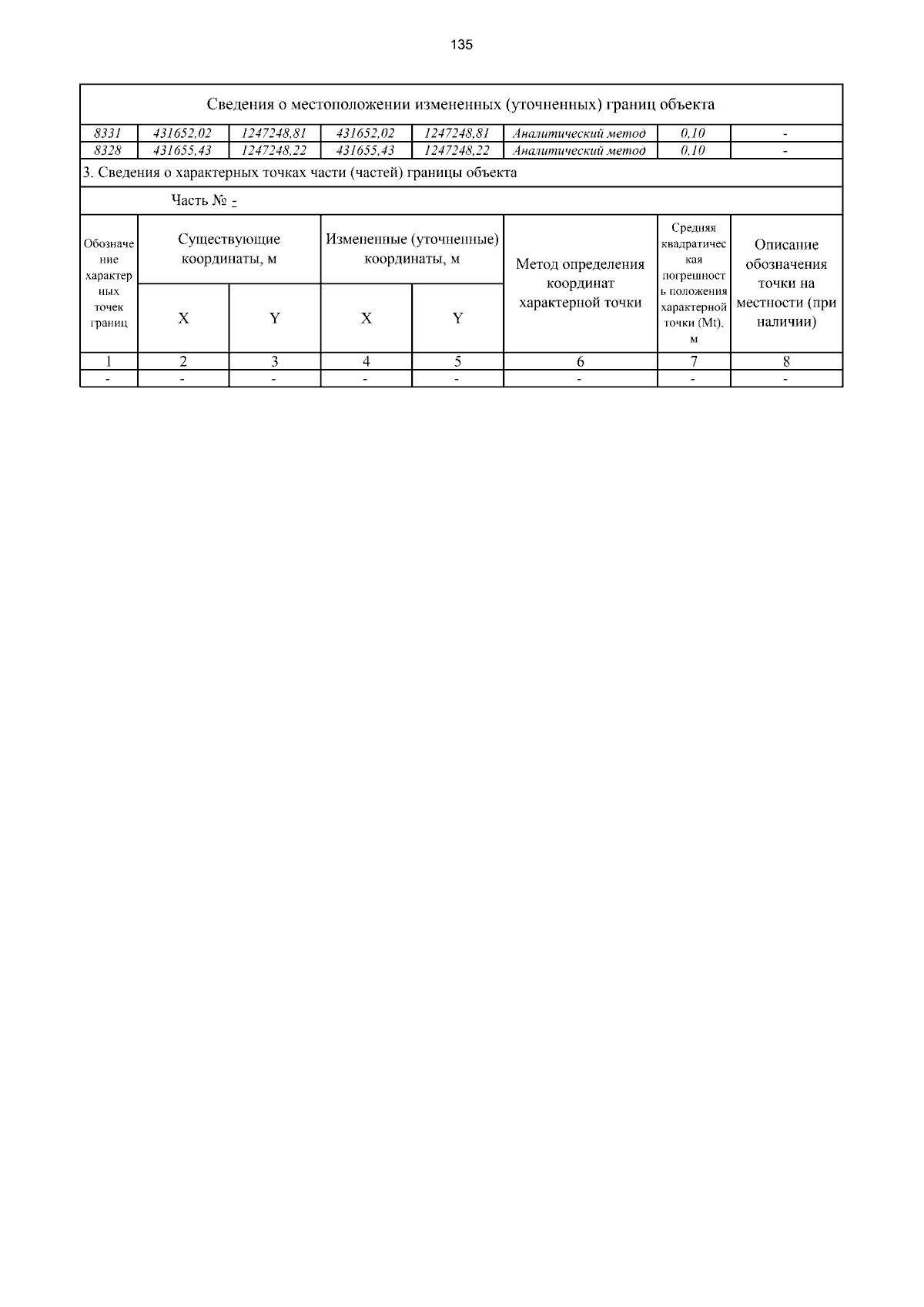 135

Сведения о местоположении измененных (уточненных) границ объекта

| 8331 | 431652,02 | 1247248,81 | 431652,02 | 1247248,81 | Аналитический метод | 0,10 | - |
|---|---|---|---|---|---|---|---|
| 8328 | 431655,43 | 1247248,22 | 431655,43 | 1247248,22 | Аналитический метод | 0,10 | - |

3. Сведения о характерных точках части (частей) границы объекта

Часть № -

| Обозначение характерных точек границ | Существующие координаты, м X | Существующие координаты, м Y | Измененные (уточненные) координаты, м X | Измененные (уточненные) координаты, м Y | Метод определения координат характерной точки | Средняя квадратическая погрешность положения характерной точки (Mt), м | Описание обозначения точки на местности (при наличии) |
|---|---|---|---|---|---|---|---|
| 1 | 2 | 3 | 4 | 5 | 6 | 7 | 8 |
| - | - | - | - | - | - | - | - |